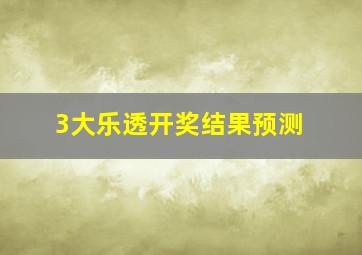 3大乐透开奖结果预测